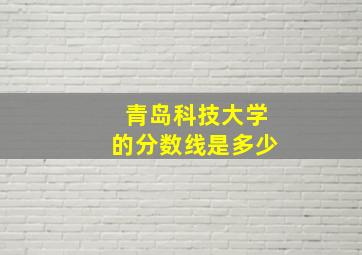 青岛科技大学
的分数线是多少